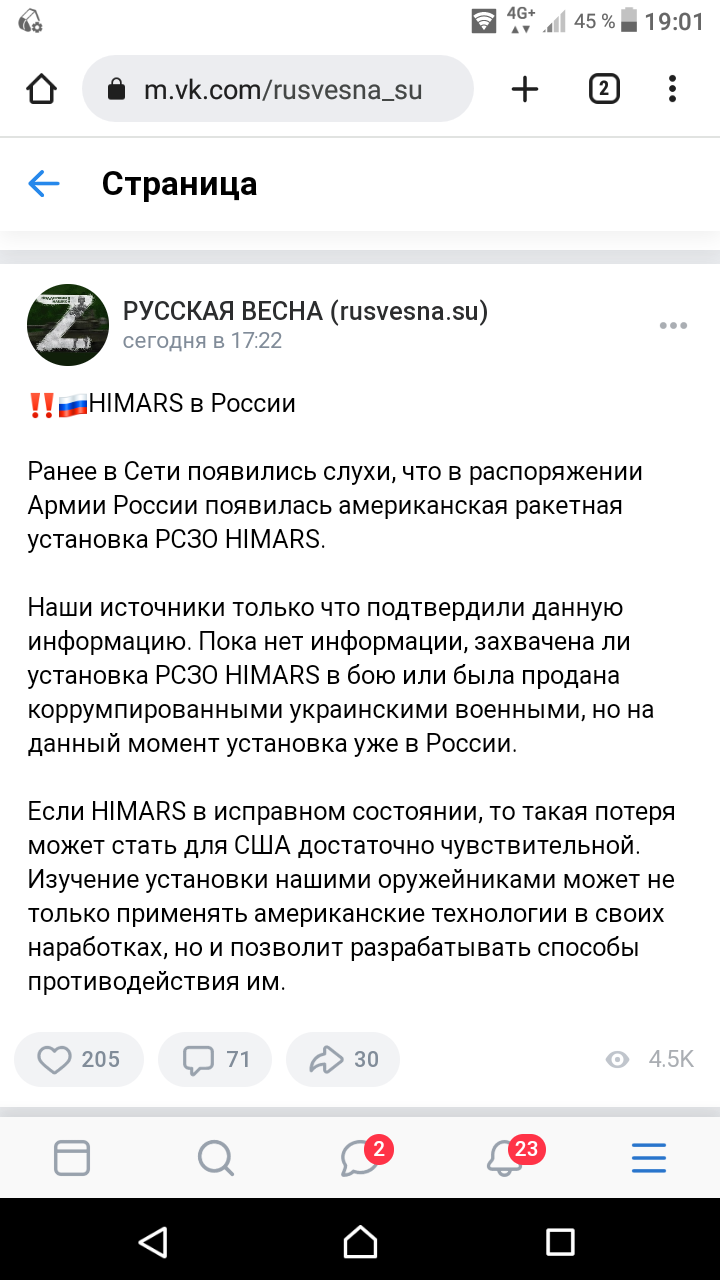 4G+ 45 % 19:01

m.vk.com/rusvesna_su

2

Страница

РУССКАЯ ВЕСНА (rusvesna.su)
сегодня в 17:22

‼️🇷🇺HIMARS в России

Ранее в Сети появились слухи, что в распоряжении Армии России появилась американская ракетная установка РСЗО HIMARS.

Наши источники только что подтвердили данную информацию. Пока нет информации, захвачена ли установка РСЗО HIMARS в бою или была продана коррумпированными украинскими военными, но на данный момент установка уже в России.

Если HIMARS в исправном состоянии, то такая потеря может стать для США достаточно чувствительной. Изучение установки нашими оружейниками может не только применять американские технологии в своих наработках, но и позволит разрабатывать способы противодействия им.

205 71 30 4.5K

2 23